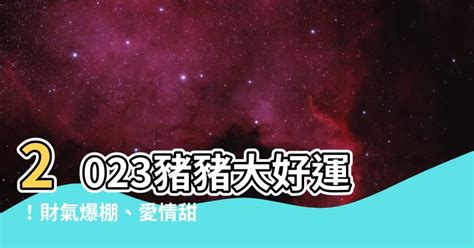 2023豬豬大好運！財氣爆棚、愛情甜